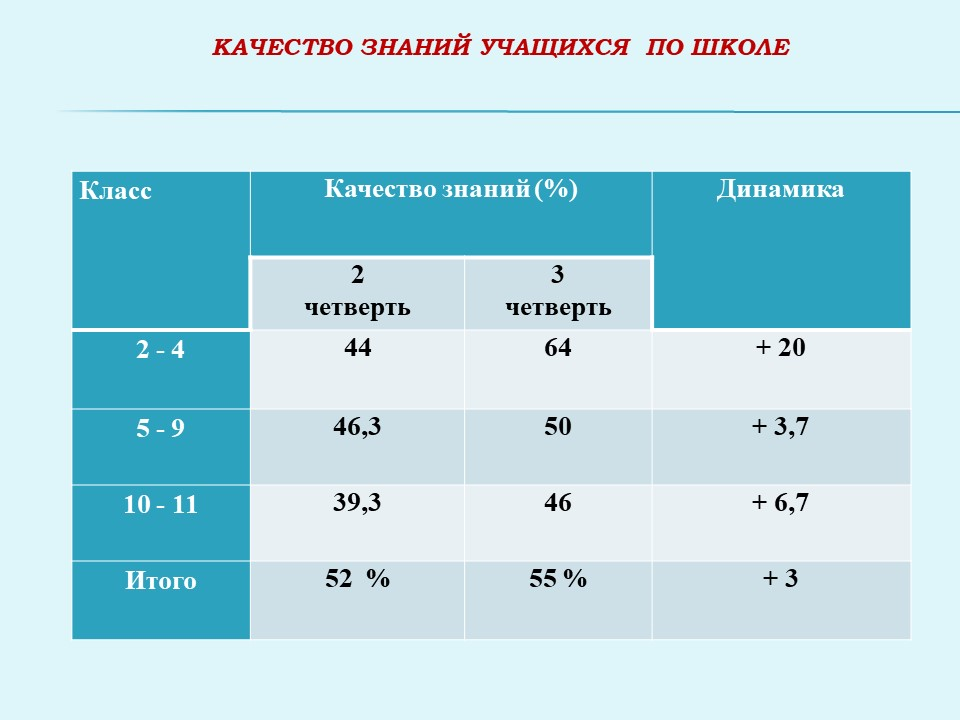 КАЧЕСТВО ЗНАНИЙ УЧАЩИХСЯ ПО ШКОЛЕ

| Класс | Качество знаний (%) | | Динамика |
|---|---|---|---|
| | 2 четверть | 3 четверть | |
| 2 - 4 | 44 | 64 | + 20 |
| 5 - 9 | 46,3 | 50 | + 3,7 |
| 10 - 11 | 39,3 | 46 | + 6,7 |
| Итого | 52 % | 55 % | + 3 |